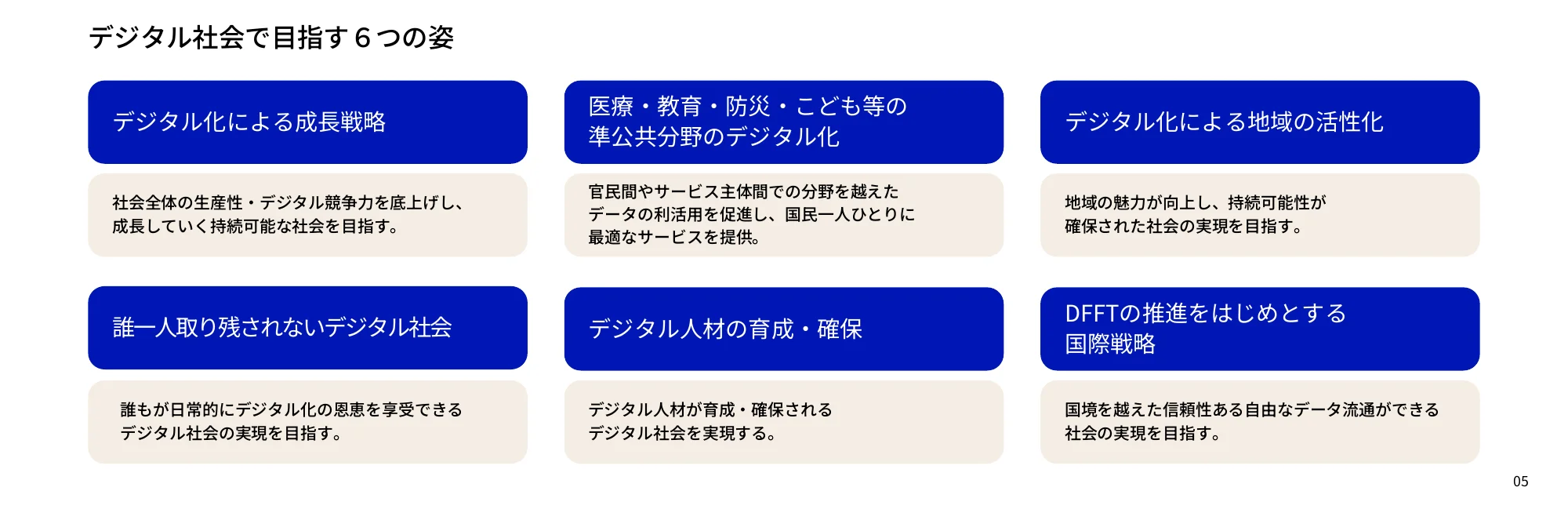 デジタル社会で目指す６つの姿

デジタル化による成長戦略

社会全体の生産性・デジタル競争力を底上げし、成長していく持続可能な社会を目指す。

医療・教育・防災・こども等の準公共分野のデジタル化

官民間やサービス主体間での分野を越えたデータの利活用を促進し、国民一人ひとりに最適なサービスを提供。

デジタル化による地域の活性化

地域の魅力が向上し、持続可能性が確保された社会の実現を目指す。

誰一人取り残されないデジタル社会

誰もが日常的にデジタル化の恩恵を享受できるデジタル社会の実現を目指す。

デジタル人材の育成・確保

デジタル人材が育成・確保されるデジタル社会を実現する。

DFFTの推進をはじめとする国際戦略

国境を越えた信頼性ある自由なデータ流通ができる社会の実現を目指す。

05